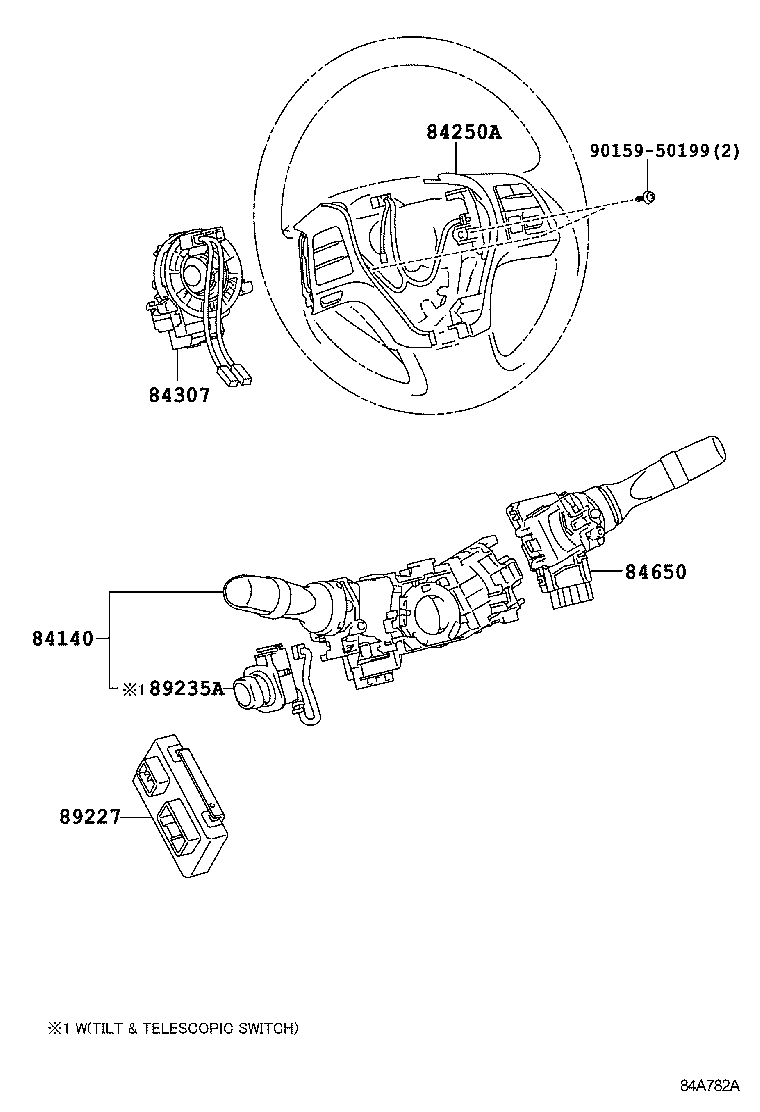 84250A

90159-50199(2)

84307

84650

84140

※1 89235A

89227

※1 W(TILT & TELESCOPIC SWITCH)

84A782A